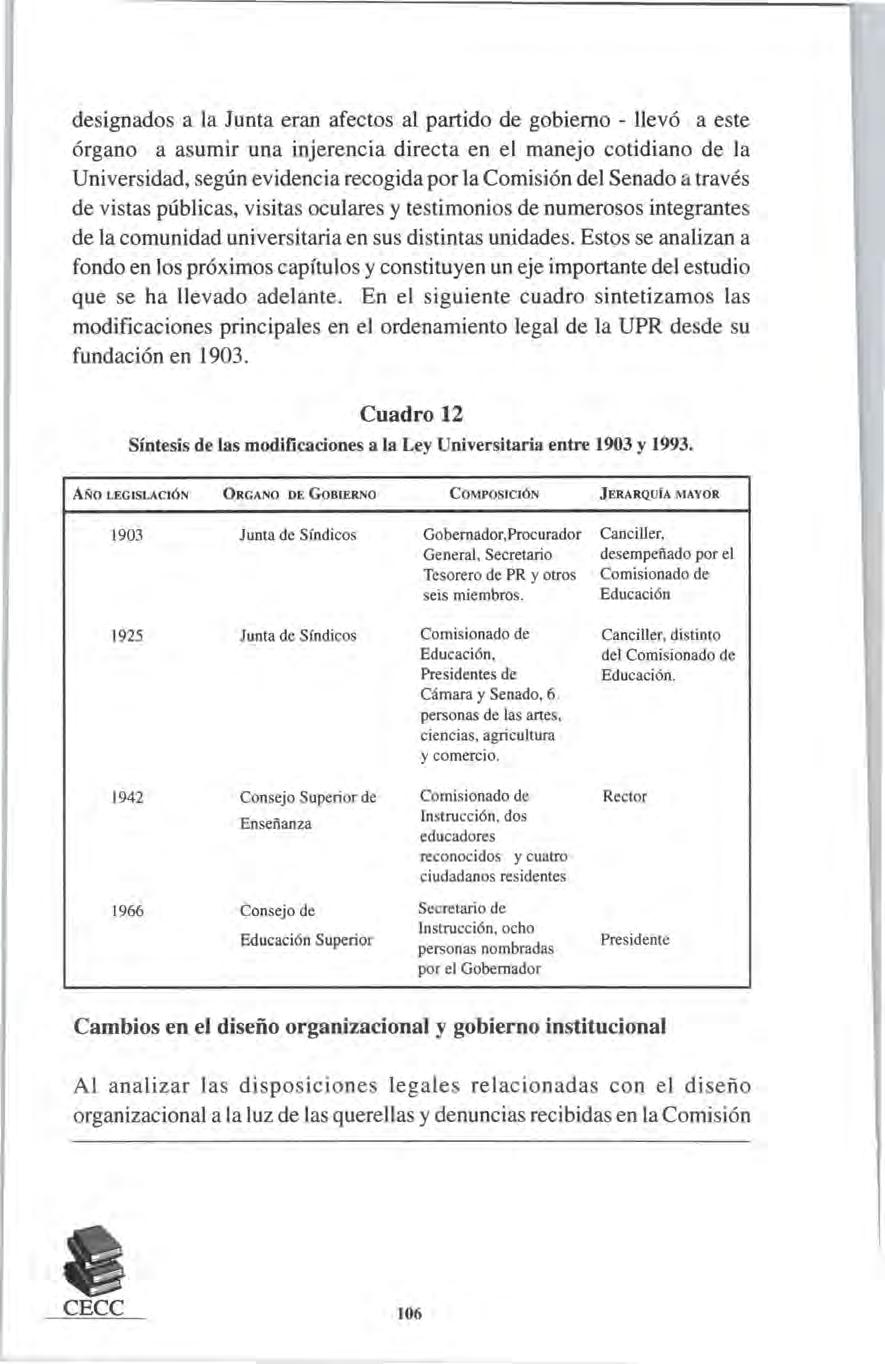 designados a la Junta eran afectos al partido de gobierno - llevó a este órgano a asumir una injerencia directa en el manejo cotidiano de la Universidad, según evidencia recogida por la Comisión del Senado a través de vistas públicas, visitas oculares y testimonios de numerosos integrantes de la comunidad universitaria en sus distintas unidades. Estos se analizan a fondo en los próximos capítulos y constituyen un eje importante del estudio que se ha llevado adelante. En el siguiente cuadro sintetizamos las modificaciones principales en el ordenamiento legal de la UPR desde su fundación en 1903.

Cuadro 12
Síntesis de las modificaciones a la Ley Universitaria entre 1903 y 1993.

| AÑO LEGISLACIÓN | ORGANO DE GOBIERNO | COMPOSICIÓN | JERARQUÍA MAYOR |
|---|---|---|---|
| 1903 | Junta de Síndicos | Gobernador,Procurador General, Secretario Tesorero de PR y otros seis miembros. | Canciller, desempeñado por el Comisionado de Educación |
| 1925 | Junta de Síndicos | Comisionado de Educación, Presidentes de Cámara y Senado, 6 personas de las artes, ciencias, agricultura y comercio. | Canciller, distinto del Comisionado de Educación. |
| 1942 | Consejo Superior de Enseñanza | Comisionado de Instrucción, dos educadores reconocidos y cuatro ciudadanos residentes | Rector |
| 1966 | Consejo de Educación Superior | Secretario de Instrucción, ocho personas nombradas por el Gobernador | Presidente |

Cambios en el diseño organizacional y gobierno institucional

Al analizar las disposiciones legales relacionadas con el diseño organizacional a la luz de las querellas y denuncias recibidas en la Comisión

CECC

106